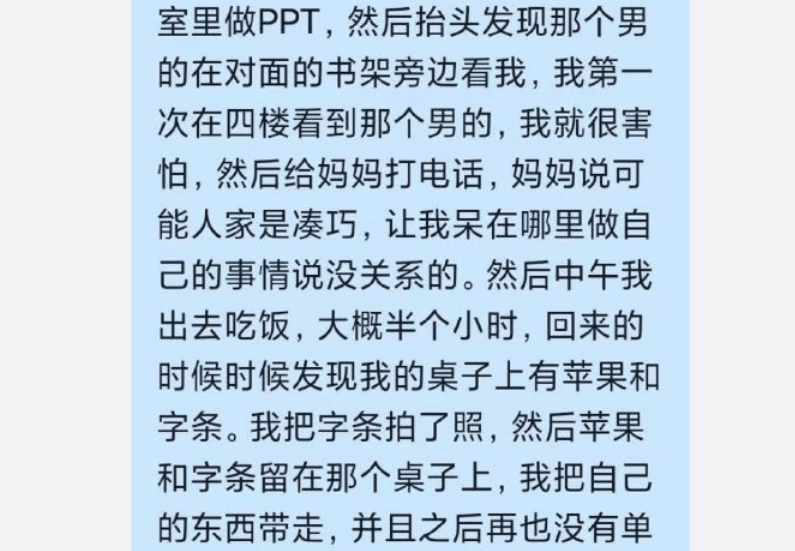 室里做PPT，然后抬头发现那个男的在对面的书架旁边看我，我第一次在四楼看到那个男的，我就很害怕，然后给妈妈打电话，妈妈说可能人家是凑巧，让我呆在哪里做自己的事情说没关系的。然后中午我出去吃饭，大概半个小时，回来的时候时候发现我的桌子上有苹果和字条。我把字条拍了照，然后苹果和字条留在那个桌子上，我把自己的东西带走，并且之后再也没有单